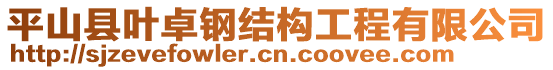 平山县叶卓钢结构工程有限公司
http://sjzevefowler.cn.coovee.com